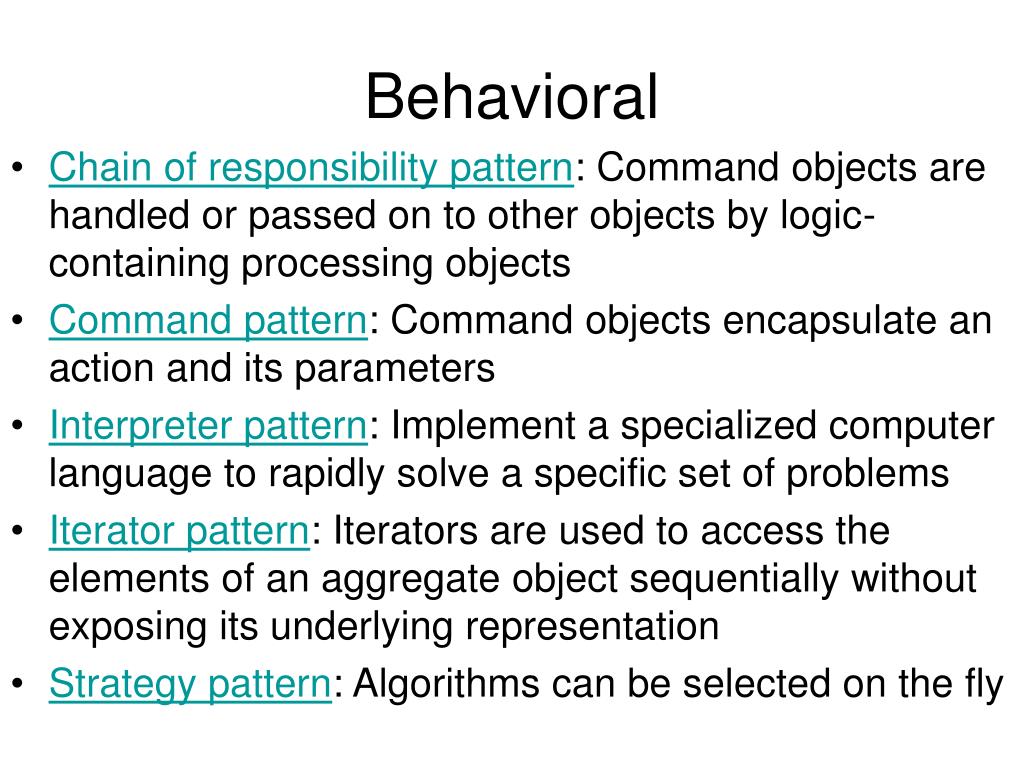 Behavioral

• Chain of responsibility pattern: Command objects are handled or passed on to other objects by logic-containing processing objects
• Command pattern: Command objects encapsulate an action and its parameters
• Interpreter pattern: Implement a specialized computer language to rapidly solve a specific set of problems
• Iterator pattern: Iterators are used to access the elements of an aggregate object sequentially without exposing its underlying representation
• Strategy pattern: Algorithms can be selected on the fly